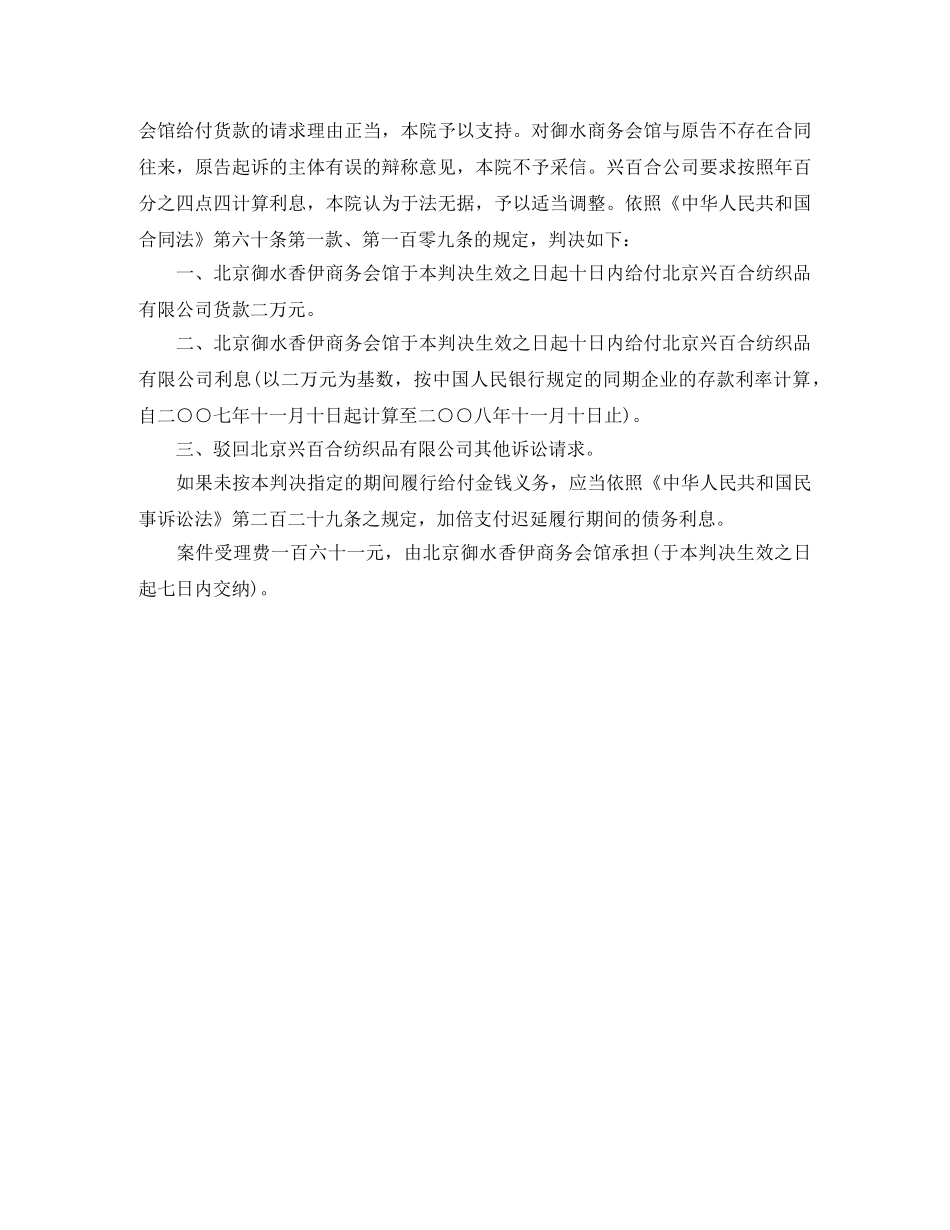 会馆给付货款的请求理由正当，本院予以支持。对御水商务会馆与原告不存在合同往来，原告起诉的主体有误的辩称意见，本院不予采信。兴百合公司要求按照年百分之四点四计算利息，本院认为于法无据，予以适当调整。依照《中华人民共和国合同法》第六十条第一款、第一百零九条的规定，判决如下：

一、北京御水香伊商务会馆于本判决生效之日起十日内给付北京兴百合纺织品有限公司货款二万元。

二、北京御水香伊商务会馆于本判决生效之日起十日内给付北京兴百合纺织品有限公司利息(以二万元为基数，按中国人民银行规定的同期企业的存款利率计算，自二〇〇七年十一月十日起计算至二〇〇八年十一月十日止)。

三、驳回北京兴百合纺织品有限公司其他诉讼请求。

如果未按本判决指定的期间履行给付金钱义务，应当依照《中华人民共和国民事诉讼法》第二百二十九条之规定，加倍支付迟延履行期间的债务利息。

案件受理费一百六十一元，由北京御水香伊商务会馆承担(于本判决生效之日起七日内交纳)。